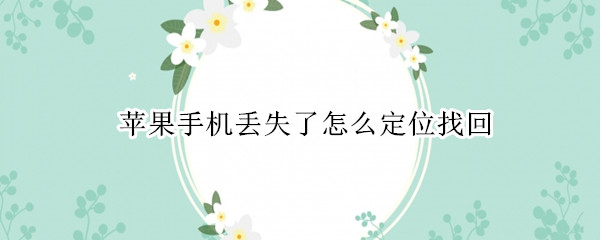 苹果手机丢失了怎么定位找回